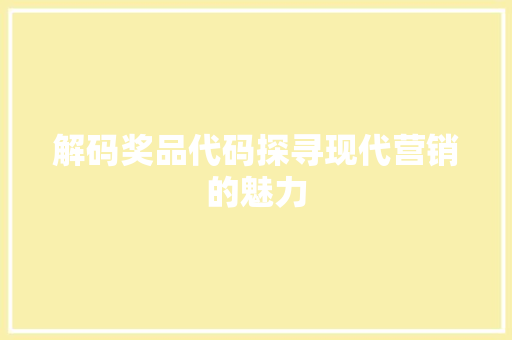 解码奖品代码探寻现代营销的魅力